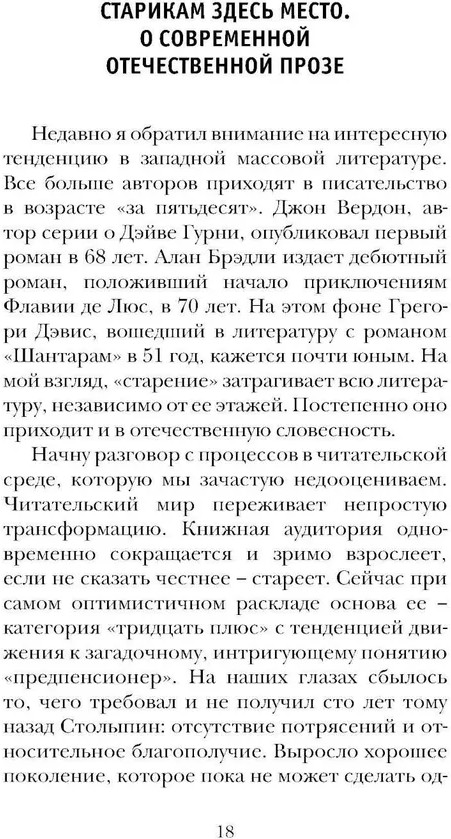 СТАРИКАМ ЗДЕСЬ МЕСТО. О СОВРЕМЕННОЙ ОТЕЧЕСТВЕННОЙ ПРОЗЕ

Недавно я обратил внимание на интересную тенденцию в западной массовой литературе. Все больше авторов приходят в писательство в возрасте «за пятьдесят». Джон Вердон, автор серии о Дэйве Гурни, опубликовал первый роман в 68 лет. Алан Брэдли издает дебютный роман, положивший начало приключениям Флавии де Люс, в 70 лет. На этом фоне Грегори Дэвис, вошедший в литературу с романом «Шантарам» в 51 год, кажется почти юным. На мой взгляд, «старение» затрагивает всю литературу, независимо от ее этажей. Постепенно оно приходит и в отечественную словесность.

Начну разговор с процессов в читательской среде, которую мы зачастую недооцениваем. Читательский мир переживает непростую трансформацию. Книжная аудитория одновременно сокращается и зримо взрослеет, если не сказать честнее – стареет. Сейчас при самом оптимистичном раскладе основа ее – категория «тридцать плюс» с тенденцией движения к загадочному, интригующему понятию «предпенсионер». На наших глазах сбылось то, чего требовал и не получил сто лет тому назад Столыпин: отсутствие потрясений и относительное благополучие. Выросло хорошее поколение, которое пока не может сделать од-

18